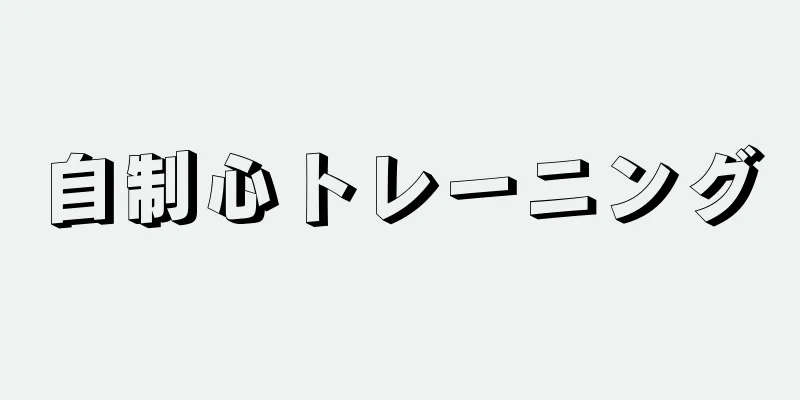 自制心トレーニング